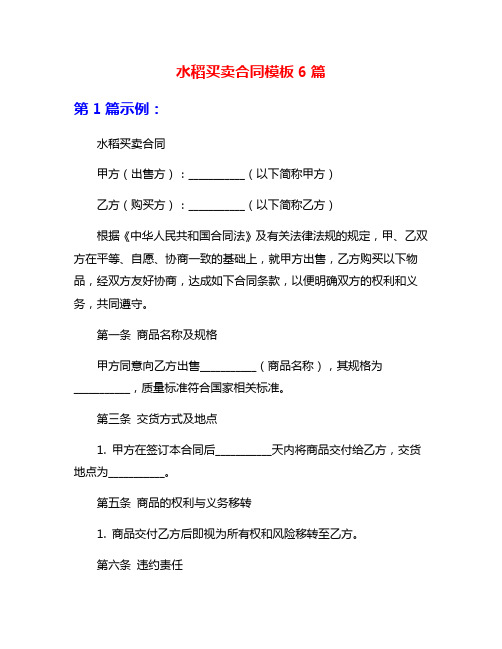 水稻买卖合同模板 6 篇

第 1 篇示例：

水稻买卖合同

甲方（出售方）：__________（以下简称甲方）

乙方（购买方）：__________（以下简称乙方）

根据《中华人民共和国合同法》及有关法律法规的规定，甲、乙双方在平等、自愿、协商一致的基础上，就甲方出售，乙方购买以下物品，经双方友好协商，达成如下合同条款，以便明确双方的权利和义务，共同遵守。

第一条 商品名称及规格

甲方同意向乙方出售__________（商品名称），其规格为__________，质量标准符合国家相关标准。

第三条 交货方式及地点

1. 甲方在签订本合同后__________天内将商品交付给乙方，交货地点为__________。

第五条 商品的权利与义务移转

1. 商品交付乙方后即视为所有权和风险移转至乙方。

第六条 违约责任